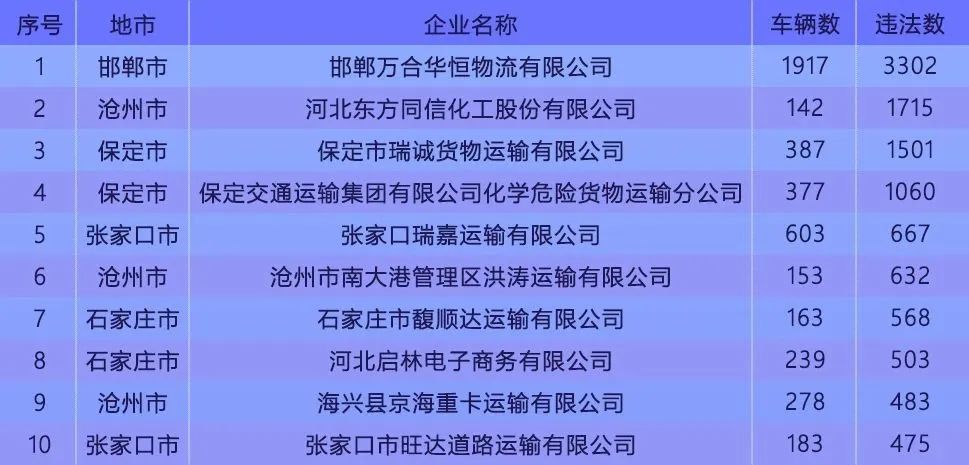 | 序号 | 地市 | 企业名称 | 车辆数 | 违法数 |
|---|---|---|---|---|
| 1 | 邯郸市 | 邯郸万合华恒物流有限公司 | 1917 | 3302 |
| 2 | 沧州市 | 河北东方同信化工股份有限公司 | 142 | 1715 |
| 3 | 保定市 | 保定市瑞诚货物运输有限公司 | 387 | 1501 |
| 4 | 保定市 | 保定交通运输集团有限公司化学危险货物运输分公司 | 377 | 1060 |
| 5 | 张家口市 | 张家口瑞嘉运输有限公司 | 603 | 667 |
| 6 | 沧州市 | 沧州市南大港管理区洪涛运输有限公司 | 153 | 632 |
| 7 | 石家庄市 | 石家庄市馥顺达运输有限公司 | 163 | 568 |
| 8 | 石家庄市 | 河北启林电子商务有限公司 | 239 | 503 |
| 9 | 沧州市 | 海兴县京海重卡运输有限公司 | 278 | 483 |
| 10 | 张家口市 | 张家口市旺达道路运输有限公司 | 183 | 475 |